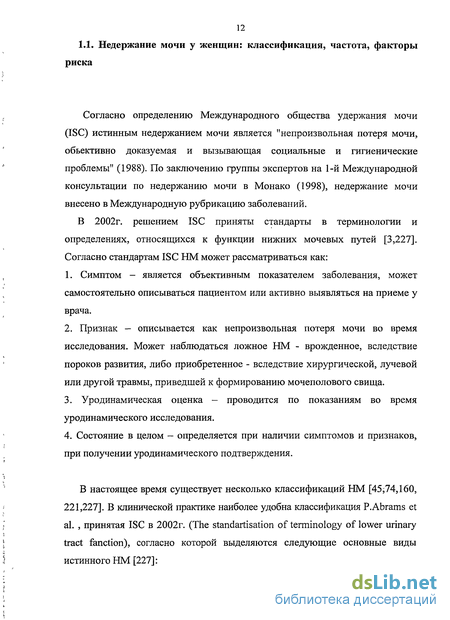 12

1.1. Недержание мочи у женщин: классификация, частота, факторы риска

Согласно определению Международного общества удержания мочи (ISC) истинным недержанием мочи является "непроизвольная потеря мочи, объективно доказуемая и вызывающая социальные и гигиенические проблемы" (1988). По заключению группы экспертов на 1-й Международной консультации по недержанию мочи в Монако (1998), недержание мочи внесено в Международную рубрикацию заболеваний.

В 2002г. решением ISC приняты стандарты в терминологии и определениях, относящихся к функции нижних мочевых путей [3,227]. Согласно стандартам ISC НМ может рассматриваться как:

1. Симптом – является объективным показателем заболевания, может самостоятельно описываться пациентом или активно выявляться на приеме у врача.

2. Признак – описывается как непроизвольная потеря мочи во время исследования. Может наблюдаться ложное НМ - врожденное, вследствие пороков развития, либо приобретенное - вследствие хирургической, лучевой или другой травмы, приведшей к формированию мочеполового свища.

3. Уродинамическая оценка – проводится по показаниям во время уродинамического исследования.

4. Состояние в целом – определяется при наличии симптомов и признаков, при получении уродинамического подтверждения.

В настоящее время существует несколько классификаций НМ [45;74,160, 221,227]. В клинической практике наиболее удобна классификация P.Abrams et al. , принятая ISC в 2002г. (The standartisation of terminology of lower urinary tract fanction), согласно которой выделяются следующие основные виды истинного НМ [227]:

dsLib.net
библиотека диссертаций